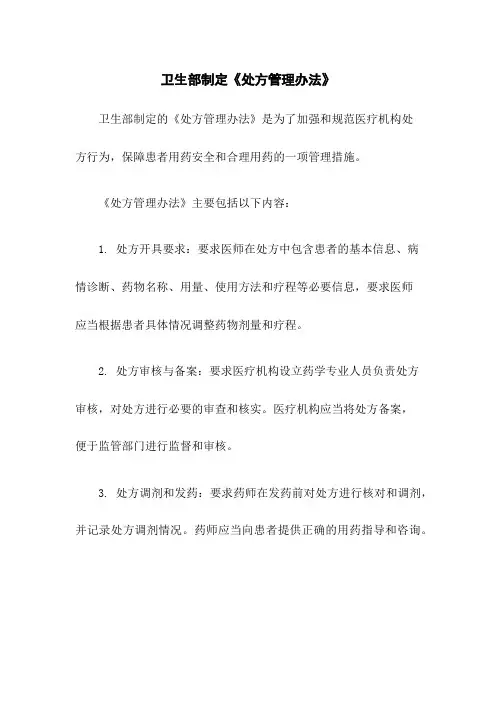 卫生部制定《处方管理办法》

卫生部制定的《处方管理办法》是为了加强和规范医疗机构处方行为，保障患者用药安全和合理用药的一项管理措施。

《处方管理办法》主要包括以下内容：

1. 处方开具要求：要求医师在处方中包含患者的基本信息、病情诊断、药物名称、用量、使用方法和疗程等必要信息，要求医师应当根据患者具体情况调整药物剂量和疗程。

2. 处方审核与备案：要求医疗机构设立药学专业人员负责处方审核，对处方进行必要的审查和核实。医疗机构应当将处方备案，便于监管部门进行监督和审核。

3. 处方调剂和发药：要求药师在发药前对处方进行核对和调剂，并记录处方调剂情况。药师应当向患者提供正确的用药指导和咨询。